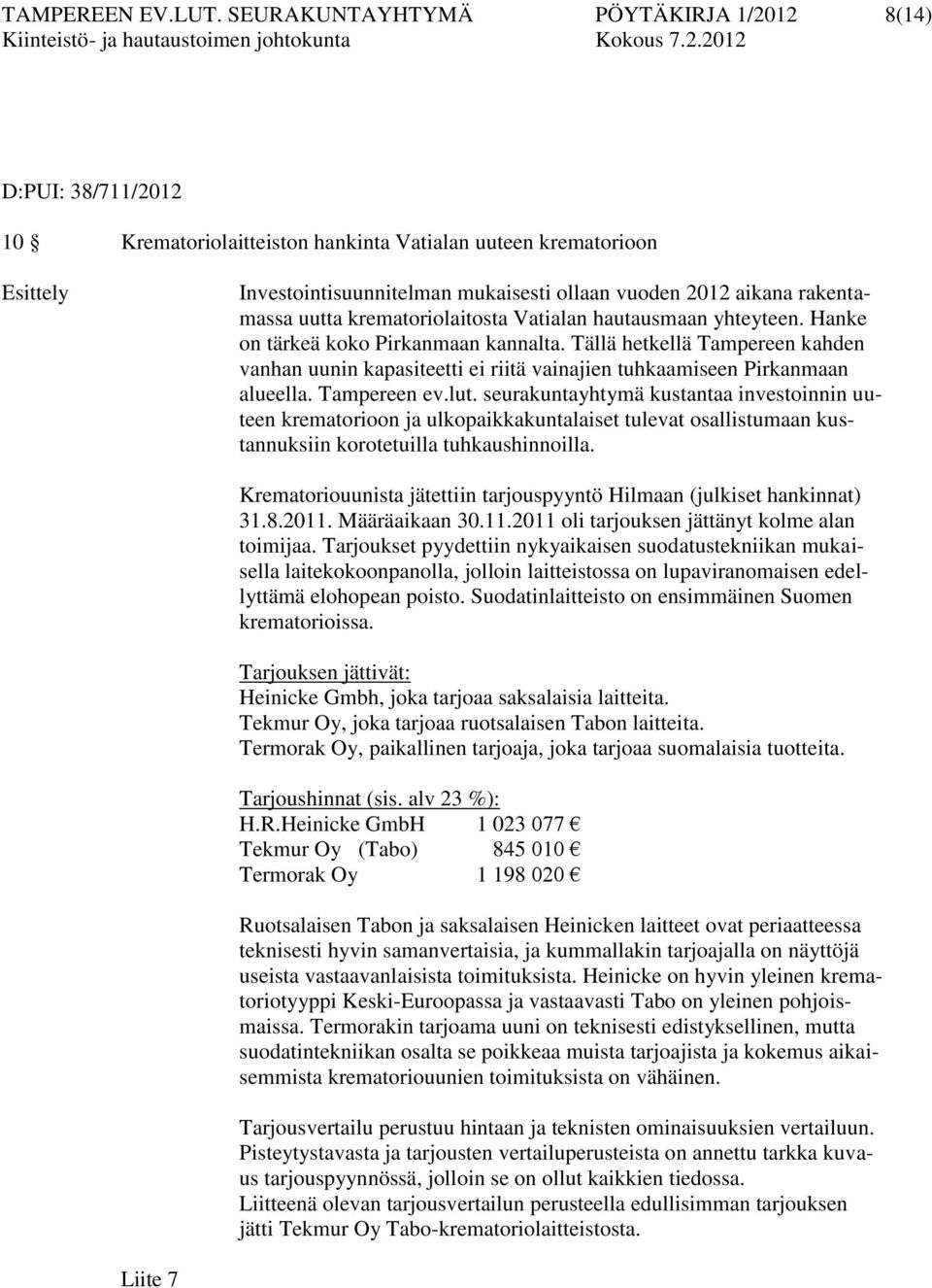 TAMPEREEN EV.LUT. SEURAKUNTAYHTYMÄ PÖYTÄKIRJA 1/2012 8(14)
Kiinteistö- ja hautaustoimen johtokunta Kokous 7.2.2012

D:PUI: 38/711/2012

10 § Krematoriolaitteiston hankinta Vatialan uuteen krematorioon

Esittely

Investointisuunnitelman mukaisesti ollaan vuoden 2012 aikana rakentamassa uutta krematoriolaitosta Vatialan hautausmaan yhteyteen. Hanke on tärkeä koko Pirkanmaan kannalta. Tällä hetkellä Tampereen kahden vanhan uunin kapasiteetti ei riitä vainajien tuhkaamiseen Pirkanmaan alueella. Tampereen ev.lut. seurakuntayhtymä kustantaa investoinnin uuteen krematorioon ja ulkopaikkakuntalaiset tulevat osallistumaan kustannuksiin korotetuilla tuhkaushinnoilla.

Krematoriouunista jätettiin tarjouspyyntö Hilmaan (julkiset hankinnat) 31.8.2011. Määräaikaan 30.11.2011 oli tarjouksen jättänyt kolme alan toimijaa. Tarjoukset pyydettiin nykyaikaisen suodatustekniikan mukaisella laitekokoonpanolla, jolloin laitteistossa on lupaviranomaisen edellyttämä elohopean poisto. Suodatinlaitteisto on ensimmäinen Suomen krematorioissa.

Tarjouksen jättivät:
Heinicke Gmbh, joka tarjoaa saksalaisia laitteita.
Tekmur Oy, joka tarjoaa ruotsalaisen Tabon laitteita.
Termorak Oy, paikallinen tarjoaja, joka tarjoaa suomalaisia tuotteita.

Tarjoushinnat (sis. alv 23 %):
H.R.Heinicke GmbH 1 023 077 €
Tekmur Oy (Tabo) 845 010 €
Termorak Oy 1 198 020 €

Ruotsalaisen Tabon ja saksalaisen Heinicken laitteet ovat periaatteessa teknisesti hyvin samanvertaisia, ja kummallakin tarjoajalla on näyttöjä useista vastaavanlaisista toimituksista. Heinicke on hyvin yleinen krematoriotyyppi Keski-Euroopassa ja vastaavasti Tabo on yleinen pohjoismaissa. Termorakin tarjoama uuni on teknisesti edistyksellinen, mutta suodatintekniikan osalta se poikkeaa muista tarjoajista ja kokemus aikaisemmista krematoriouunien toimituksista on vähäinen.

Tarjousvertailu perustuu hintaan ja teknisten ominaisuuksien vertailuun. Pisteytystavasta ja tarjousten vertailuperusteista on annettu tarkka kuvaus tarjouspyynnössä, jolloin se on ollut kaikkien tiedossa.
Liitteenä olevan tarjousvertailun perusteella edullisimman tarjouksen jätti Tekmur Oy Tabo-krematoriolaitteistosta.

Liite 7